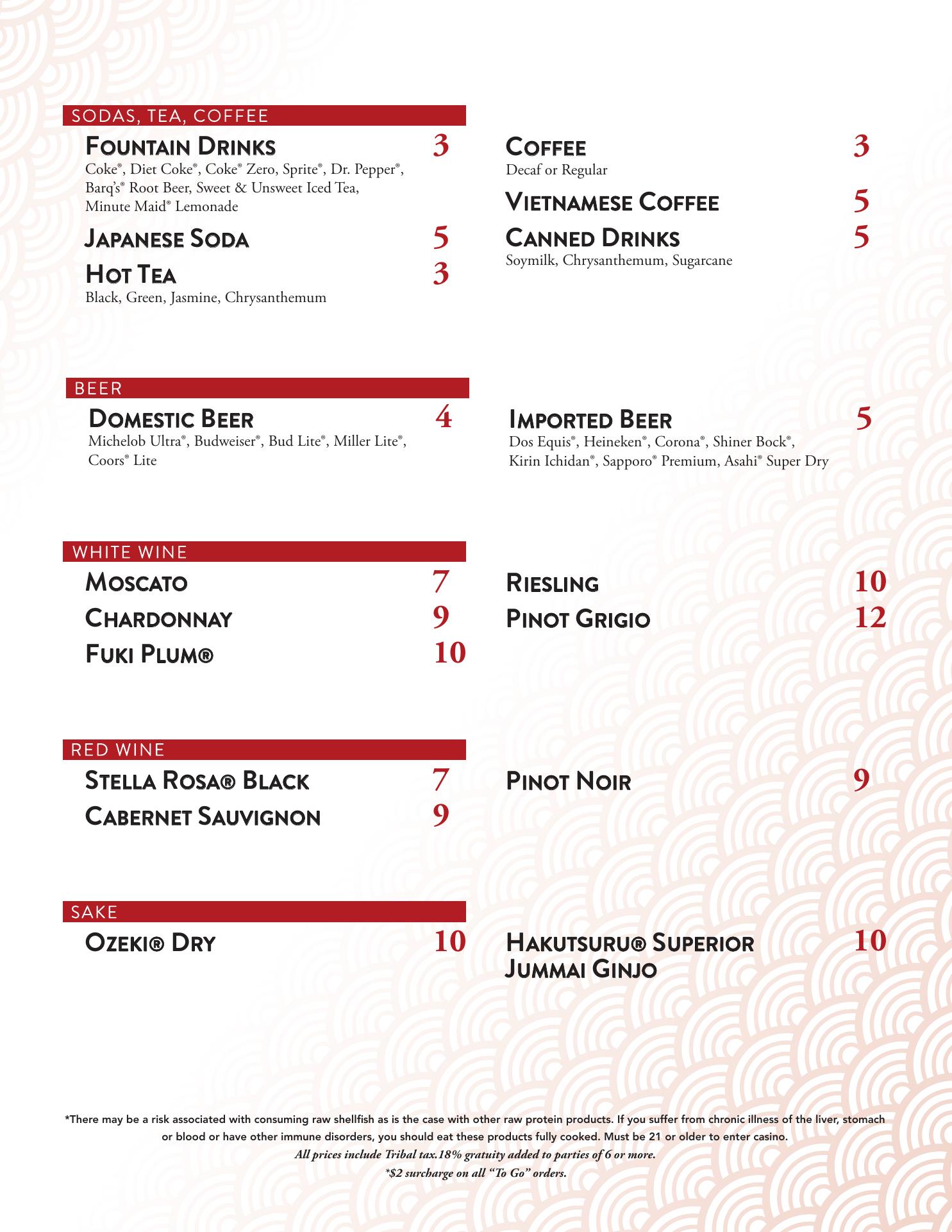 SODAS, TEA, COFFEE

FOUNTAIN DRINKS 3
Coke®, Diet Coke®, Coke® Zero, Sprite®, Dr. Pepper®, Barq's® Root Beer, Sweet & Unsweet Iced Tea, Minute Maid® Lemonade

JAPANESE SODA 5

HOT TEA 3
Black, Green, Jasmine, Chrysanthemum

COFFEE 3
Decaf or Regular

VIETNAMESE COFFEE 5

CANNED DRINKS 5
Soymilk, Chrysanthemum, Sugarcane

BEER

DOMESTIC BEER 4
Michelob Ultra®, Budweiser®, Bud Lite®, Miller Lite®, Coors® Lite

IMPORTED BEER 5
Dos Equis®, Heineken®, Corona®, Shiner Bock®, Kirin Ichidan®, Sapporo® Premium, Asahi® Super Dry

WHITE WINE

MOSCATO 7

CHARDONNAY 9

FUKI PLUM® 10

RIESLING 10

PINOT GRIGIO 12

RED WINE

STELLA ROSA® BLACK 7

CABERNET SAUVIGNON 9

PINOT NOIR 9

SAKE

OZEKI® DRY 10

HAKUTSURU® SUPERIOR JUMMAI GINJO 10

*There may be a risk associated with consuming raw shellfish as is the case with other raw protein products. If you suffer from chronic illness of the liver, stomach or blood or have other immune disorders, you should eat these products fully cooked. Must be 21 or older to enter casino.
All prices include Tribal tax.18% gratuity added to parties of 6 or more.
*$2 surcharge on all "To Go" orders.